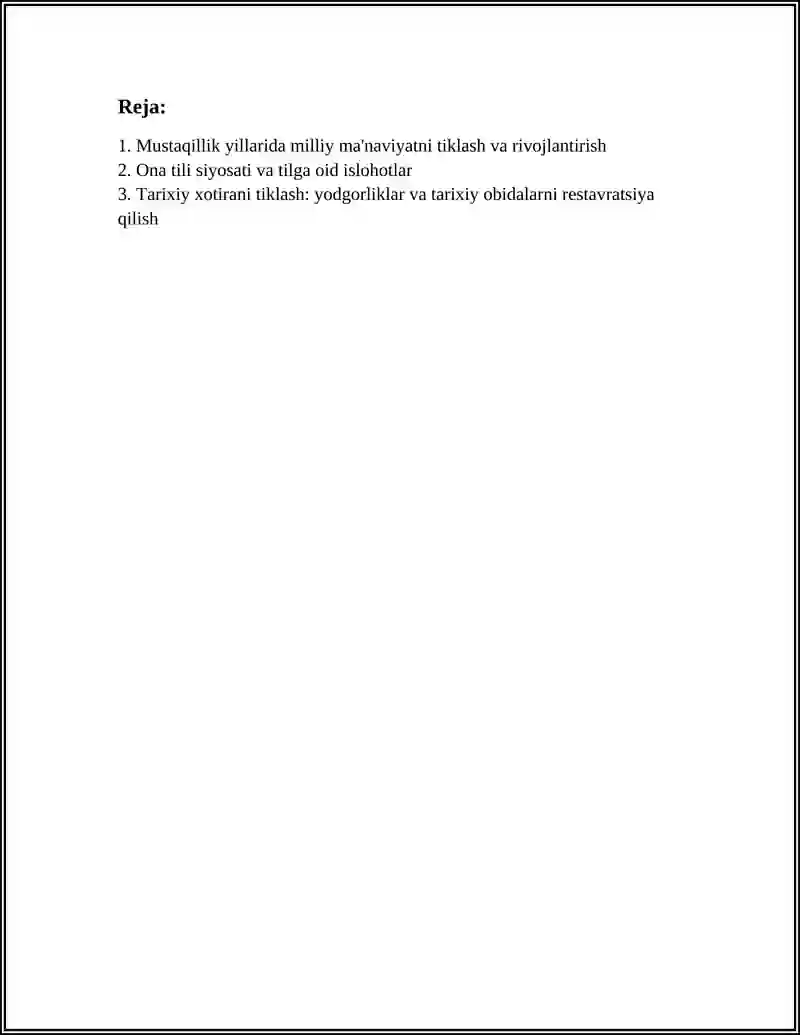 Reja:

1. Mustaqillik yillarida milliy ma'naviyatni tiklash va rivojlantirish
2. Ona tili siyosati va tilga oid islohotlar
3. Tarixiy xotirani tiklash: yodgorliklar va tarixiy obidalarni restavratsiya qilish